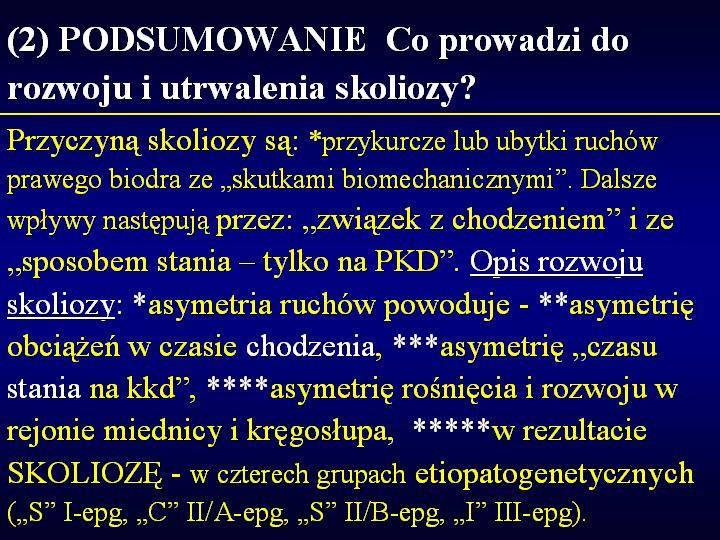 (2) PODSUMOWANIE Co prowadzi do rozwoju i utrwalenia skoliozy?

Przyczyną skoliozy są: *przykurcze lub ubytki ruchów prawego biodra ze „skutkami biomechanicznymi”. Dalsze wpływy następują przez: „związek z chodzeniem” i ze „sposobem stania – tylko na PKD”. Opis rozwoju skoliozy: *asymetria ruchów powoduje - **asymetrię obciążeń w czasie chodzenia, ***asymetrię „czasu stania na kkd”, ****asymetrię rośnięcia i rozwoju w rejonie miednicy i kręgosłupa, *****w rezultacie SKOLIOZĘ - w czterech grupach etiopatogenetycznych („S” I-epg, „C” II/A-epg, „S” II/B-epg, „I” III-epg).